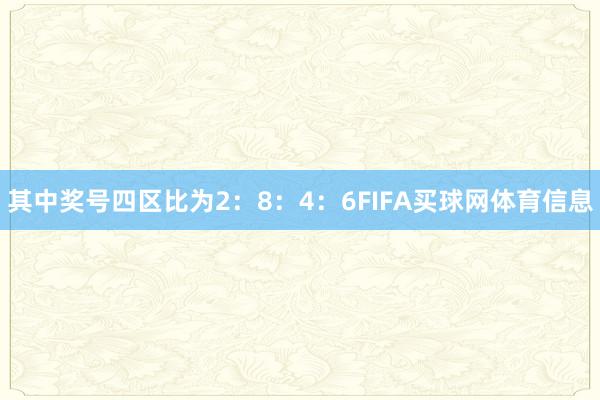 其中奖号四区比为2：8：4：6FIFA买球网体育信息